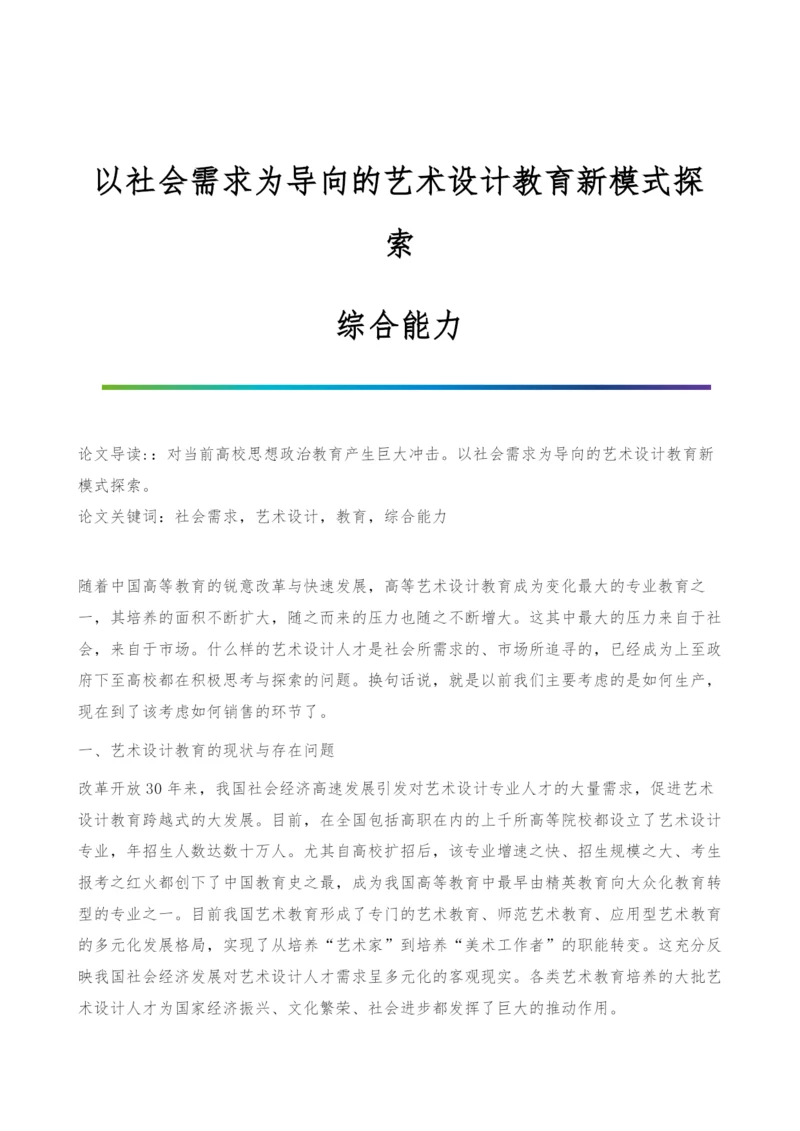 以社会需求为导向的艺术设计教育新模式探索

综合能力

论文导读:：对当前高校思想政治教育产生巨大冲击。以社会需求为导向的艺术设计教育新模式探索。
论文关键词：社会需求，艺术设计，教育，综合能力

随着中国高等教育的锐意改革与快速发展，高等艺术设计教育成为变化最大的专业教育之一，其培养的面积不断扩大，随之而来的压力也随之不断增大。这其中最大的压力来自于社会，来自于市场。什么样的艺术设计人才是社会所需求的、市场所追寻的，已经成为上至政府下至高校都在积极思考与探索的问题。换句话说，就是以前我们主要考虑的是如何生产，现在到了该考虑如何销售的环节了。

一、艺术设计教育的现状与存在问题

改革开放30年来，我国社会经济高速发展引发对艺术设计专业人才的大量需求，促进艺术设计教育跨越式的大发展。目前，在全国包括高职在内的上千所高等院校都设立了艺术设计专业，年招生人数达数十万人。尤其自高校扩招后，该专业增速之快、招生规模之大、考生报考之红火都创下了中国教育史之最，成为我国高等教育中最早由精英教育向大众化教育转型的专业之一。目前我国艺术教育形成了专门的艺术教育、师范艺术教育、应用型艺术教育的多元化发展格局，实现了从培养“艺术家”到培养“美术工作者”的职能转变。这充分反映我国社会经济发展对艺术设计人才需求呈多元化的客观现实。各类艺术教育培养的大批艺术设计人才为国家经济振兴、文化繁荣、社会进步都发挥了巨大的推动作用。